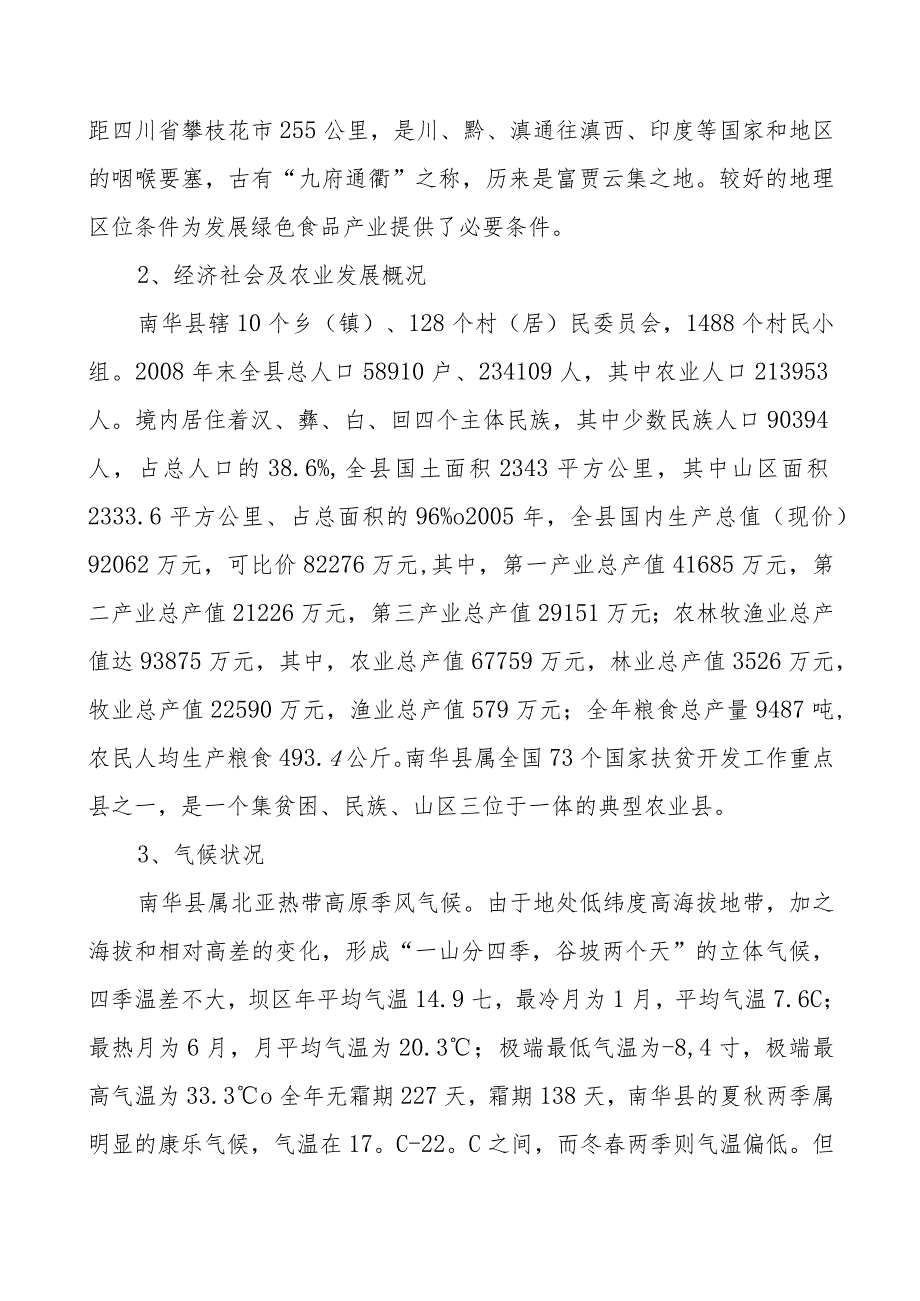 距四川省攀枝花市255公里，是川、黔、滇通往滇西、印度等国家和地区的咽喉要塞，古有“九府通衢”之称，历来是富贾云集之地。较好的地理区位条件为发展绿色食品产业提供了必要条件。

2、经济社会及农业发展概况

南华县辖10个乡（镇）、128个村（居）民委员会，1488个村民小组。2008年末全县总人口58910户、234109人，其中农业人口213953人。境内居住着汉、彝、白、回四个主体民族，其中少数民族人口90394人，占总人口的38.6%,全县国土面积2343平方公里，其中山区面积2333.6平方公里、占总面积的96%o2005年，全县国内生产总值（现价）92062万元，可比价82276万元,其中，第一产业总产值41685万元，第二产业总产值21226万元，第三产业总产值29151万元；农林牧渔业总产值达93875万元，其中，农业总产值67759万元，林业总产值3526万元，牧业总产值22590万元，渔业总产值579万元；全年粮食总产量9487吨，农民人均生产粮食493.4公斤。南华县属全国73个国家扶贫开发工作重点县之一，是一个集贫困、民族、山区三位于一体的典型农业县。

3、气候状况

南华县属北亚热带高原季风气候。由于地处低纬度高海拔地带，加之海拔和相对高差的变化，形成“一山分四季，谷坡两个天”的立体气候，四季温差不大，坝区年平均气温14.9七，最冷月为1月，平均气温7.6C；最热月为6月，月平均气温为20.3℃；极端最低气温为-8,4寸，极端最高气温为33.3℃o全年无霜期227天，霜期138天，南华县的夏秋两季属明显的康乐气候，气温在17。C-22。C之间，而冬春两季则气温偏低。但